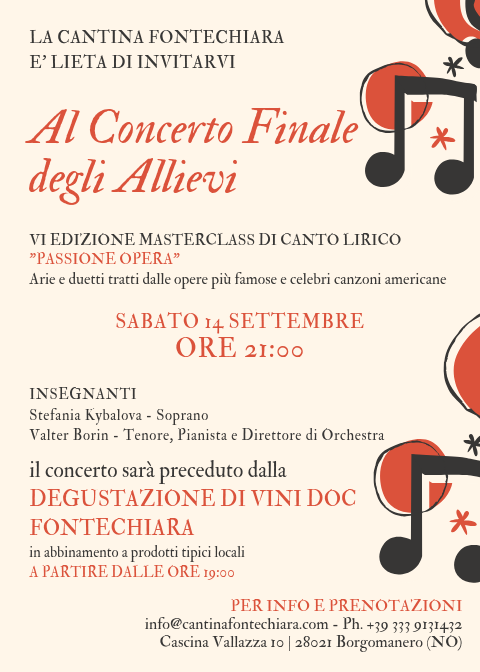 LA CANTINA FONTECHIARA
E' LIETA DI INVITARVI

Al Concerto Finale degli Allievi

VI EDIZIONE MASTERCLASS DI CANTO LIRICO
"PASSIONE OPERA"
Arie e duetti tratti dalle opere più famose e celebri canzoni americane

SABATO 14 SETTEMBRE
ORE 21:00

INSEGNANTI
Stefania Kybalova - Soprano
Valter Borin - Tenore, Pianista e Direttore di Orchestra

il concerto sarà preceduto dalla
DEGUSTAZIONE DI VINI DOC FONTECHIARA
in abbinamento a prodotti tipici locali
A PARTIRE DALLE ORE 19:00

PER INFO E PRENOTAZIONI
info@cantinafontechiara.com - Ph. +39 333 9131432
Cascina Vallazza 10 | 28021 Borgomanero (NO)